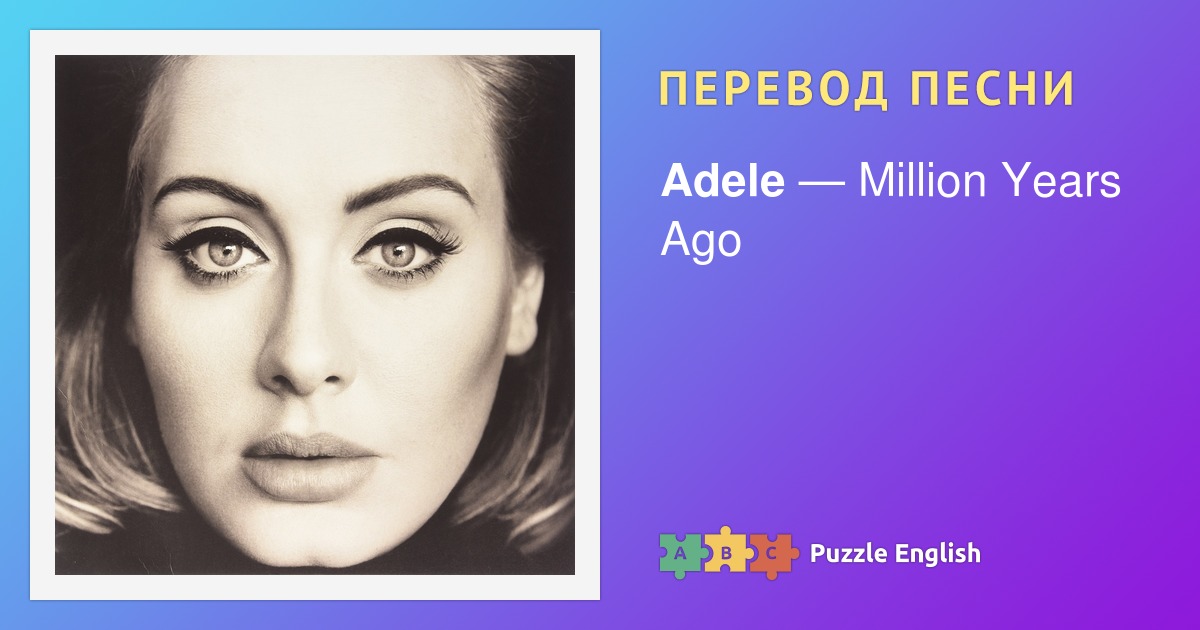 ПЕРЕВОД ПЕСНИ

Adele — Million Years Ago

A B C Puzzle English